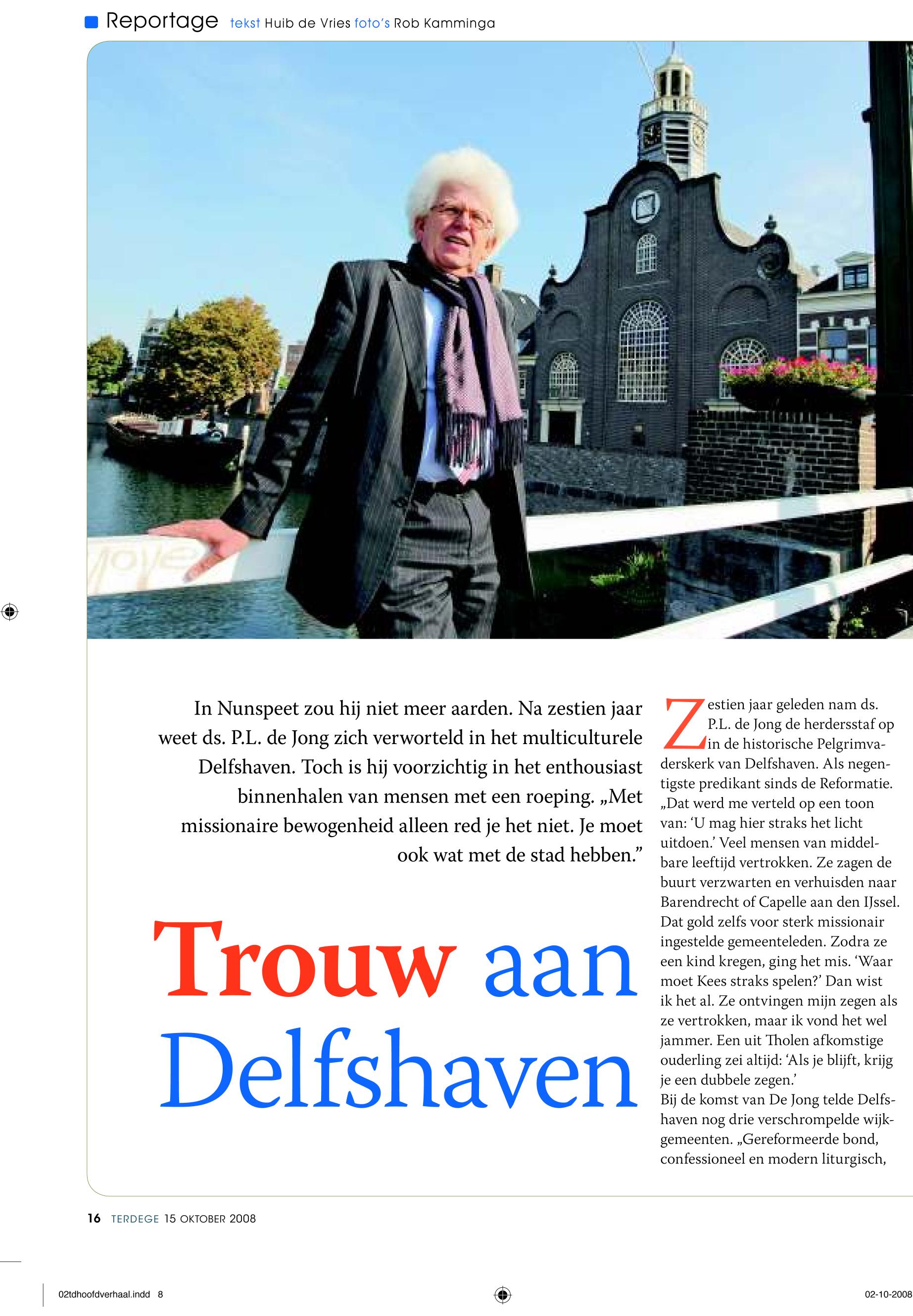 Reportage tekst Huib de Vries foto's Rob Kamminga

In Nunspeet zou hij niet meer aarden. Na zestien jaar weet ds. P.L. de Jong zich verworteld in het multiculturele Delfshaven. Toch is hij voorzichtig in het enthousiast binnenhalen van mensen met een roeping. „Met missionaire bewogenheid alleen red je het niet. Je moet ook wat met de stad hebben."

Trouw aan Delfshaven

Zestien jaar geleden nam ds. P.L. de Jong de herdersstaf op in de historische Pelgrimvaderskerk van Delfshaven. Als negentigste predikant sinds de Reformatie. „Dat werd me verteld op een toon van: 'U mag hier straks het licht uitdoen.' Veel mensen van middelbare leeftijd vertrokken. Ze zagen de buurt verzwarten en verhuisden naar Barendrecht of Capelle aan den IJssel. Dat gold zelfs voor sterk missionair ingestelde gemeenteleden. Zodra ze een kind kregen, ging het mis. 'Waar moet Kees straks spelen?' Dan wist ik het al. Ze ontvingen mijn zegen als ze vertrokken, maar ik vond het wel jammer. Een uit Tholen afkomstige ouderling zei altijd: 'Als je blijft, krijg je een dubbele zegen.'
Bij de komst van De Jong telde Delfshaven nog drie verschrompelde wijkgemeenten. „Gereformeerde bond, confessioneel en modern liturgisch,

16 TERDEGE 15 OKTOBER 2008

02tdhoofdverhaal.indd 8

02-10-2008